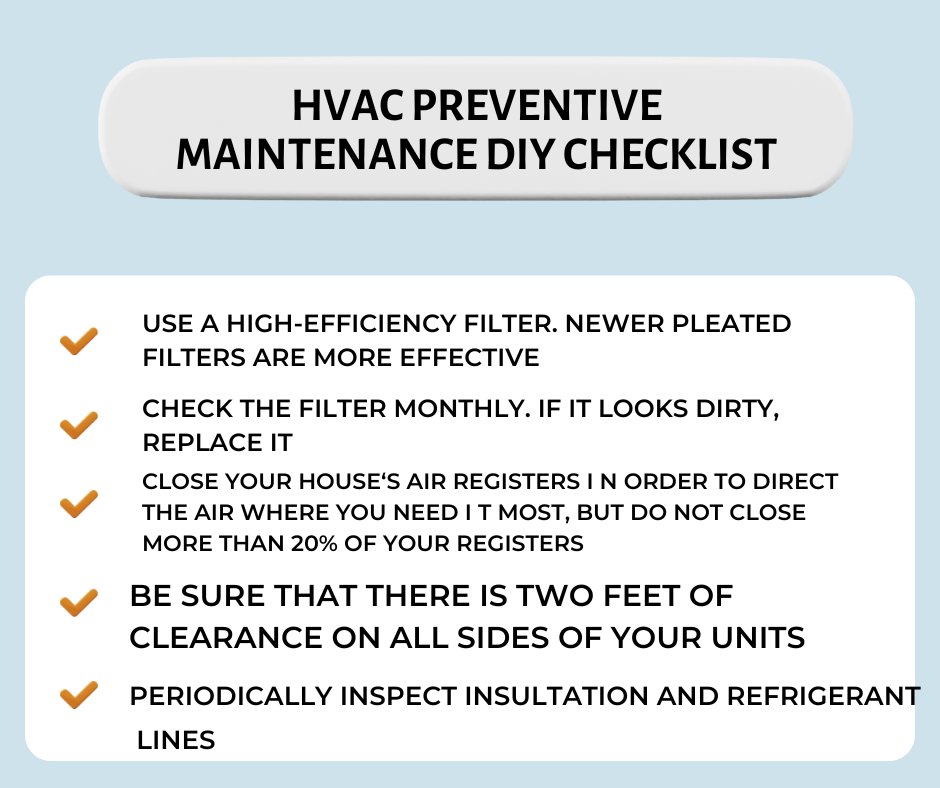 HVAC PREVENTIVE MAINTENANCE DIY CHECKLIST

USE A HIGH-EFFICIENCY FILTER. NEWER PLEATED FILTERS ARE MORE EFFECTIVE

CHECK THE FILTER MONTHLY. IF IT LOOKS DIRTY, REPLACE IT

CLOSE YOUR HOUSE'S AIR REGISTERS I N ORDER TO DIRECT THE AIR WHERE YOU NEED I T MOST, BUT DO NOT CLOSE MORE THAN 20% OF YOUR REGISTERS

BE SURE THAT THERE IS TWO FEET OF CLEARANCE ON ALL SIDES OF YOUR UNITS

PERIODICALLY INSPECT INSULTATION AND REFRIGERANT LINES